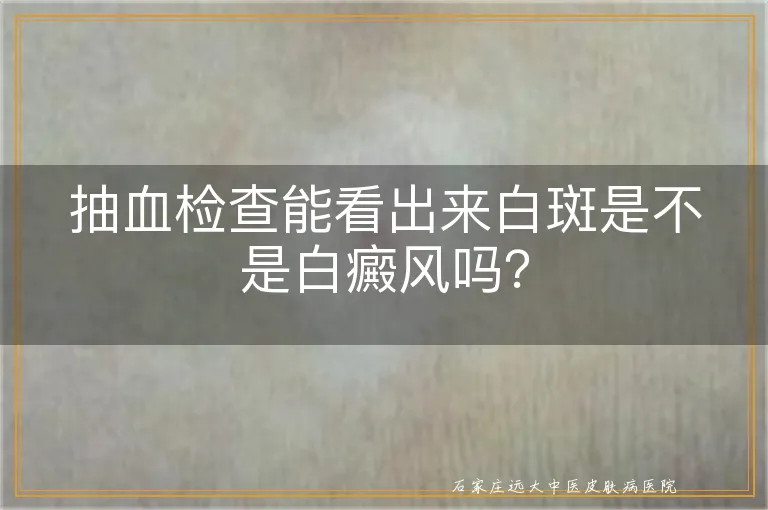 抽血检查能看出来白斑是不是白癜风吗?

石家庄远大中医皮肤病医院